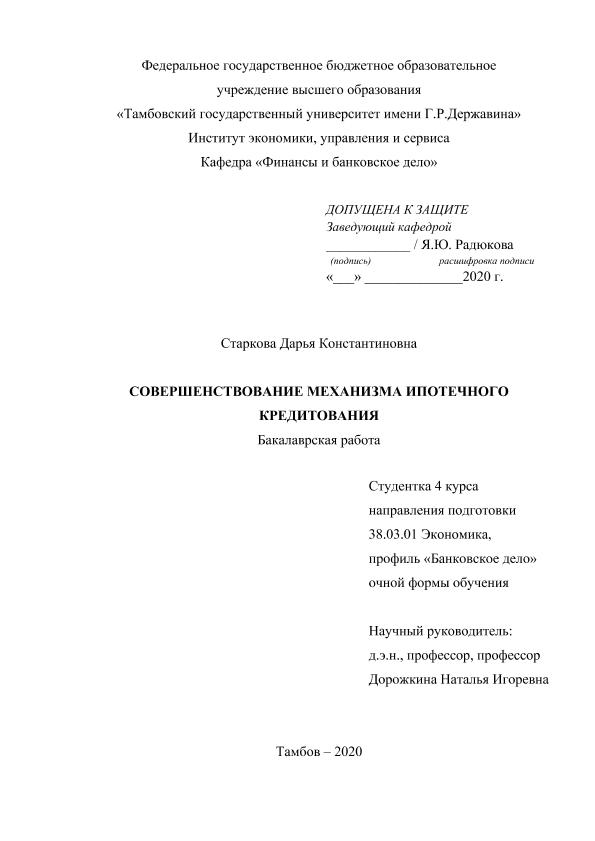 Федеральное государственное бюджетное образовательное учреждение высшего образования
«Тамбовский государственный университет имени Г.Р.Державина»
Институт экономики, управления и сервиса
Кафедра «Финансы и банковское дело»

ДОПУЩЕНА К ЗАЩИТЕ
Заведующий кафедрой
____________ / Я.Ю. Радюкова
(подпись) расшифровка подписи
«___» ______________2020 г.

Старкова Дарья Константиновна

СОВЕРШЕНСТВОВАНИЕ МЕХАНИЗМА ИПОТЕЧНОГО КРЕДИТОВАНИЯ
Бакалаврская работа

Студентка 4 курса
направления подготовки
38.03.01 Экономика,
профиль «Банковское дело»
очной формы обучения

Научный руководитель:
д.э.н., профессор, профессор
Дорожкина Наталья Игоревна

Тамбов – 2020